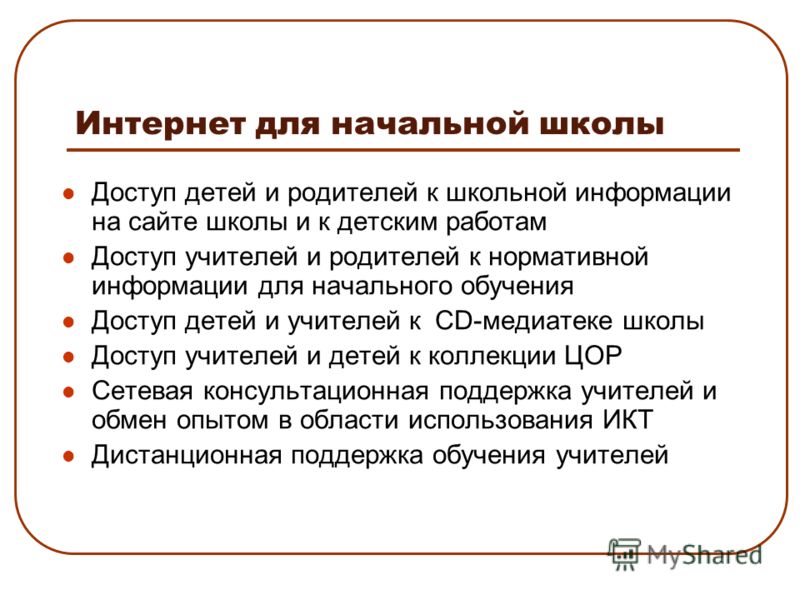 Интернет для начальной школы

- Доступ детей и родителей к школьной информации на сайте школы и к детским работам
- Доступ учителей и родителей к нормативной информации для начального обучения
- Доступ детей и учителей к CD-медиатеке школы
- Доступ учителей и детей к коллекции ЦОР
- Сетевая консультационная поддержка учителей и обмен опытом в области использования ИКТ
- Дистанционная поддержка обучения учителей

MyShared